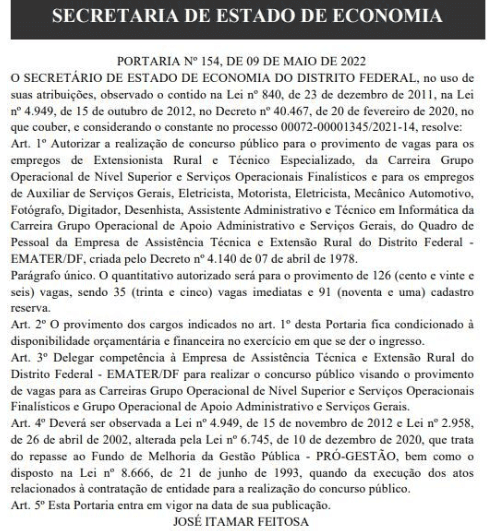 SECRETARIA DE ESTADO DE ECONOMIA

PORTARIA Nº 154, DE 09 DE MAIO DE 2022

O SECRETÁRIO DE ESTADO DE ECONOMIA DO DISTRITO FEDERAL, no uso de suas atribuições, observado o contido na Lei nº 840, de 23 de dezembro de 2011, na Lei nº 4.949, de 15 de outubro de 2012, no Decreto nº 40.467, de 20 de fevereiro de 2020, no que couber, e considerando o constante no processo 00072-00001345/2021-14, resolve:

Art. 1º Autorizar a realização de concurso público para o provimento de vagas para os empregos de Extensionista Rural e Técnico Especializado, da Carreira Grupo Operacional de Nível Superior e Serviços Operacionais Finalísticos e para os empregos de Auxiliar de Serviços Gerais, Eletricista, Motorista, Eletricista, Mecânico Automotivo, Fotógrafo, Digitador, Desenhista, Assistente Administrativo e Técnico em Informática da Carreira Grupo Operacional de Apoio Administrativo e Serviços Gerais, do Quadro de Pessoal da Empresa de Assistência Técnica e Extensão Rural do Distrito Federal - EMATER/DF, criada pelo Decreto nº 4.140 de 07 de abril de 1978.

Parágrafo único. O quantitativo autorizado será para o provimento de 126 (cento e vinte e seis) vagas, sendo 35 (trinta e cinco) vagas imediatas e 91 (noventa e uma) cadastro reserva.

Art. 2º O provimento dos cargos indicados no art. 1º desta Portaria fica condicionado à disponibilidade orçamentária e financeira no exercício em que se der o ingresso.

Art. 3º Delegar competência à Empresa de Assistência Técnica e Extensão Rural do Distrito Federal - EMATER/DF para realizar o concurso público visando o provimento de vagas para as Carreiras Grupo Operacional de Nível Superior e Serviços Operacionais Finalísticos e Grupo Operacional de Apoio Administrativo e Serviços Gerais.

Art. 4º Deverá ser observada a Lei nº 4.949, de 15 de novembro de 2012 e Lei nº 2.958, de 26 de abril de 2002, alterada pela Lei nº 6.745, de 10 de dezembro de 2020, que trata do repasse ao Fundo de Melhoria da Gestão Pública - PRÓ-GESTÃO, bem como o disposto na Lei nº 8.666, de 21 de junho de 1993, quando da execução dos atos relacionados à contratação de entidade para a realização do concurso público.

Art. 5º Esta Portaria entra em vigor na data de sua publicação.

JOSÉ ITAMAR FEITOSA